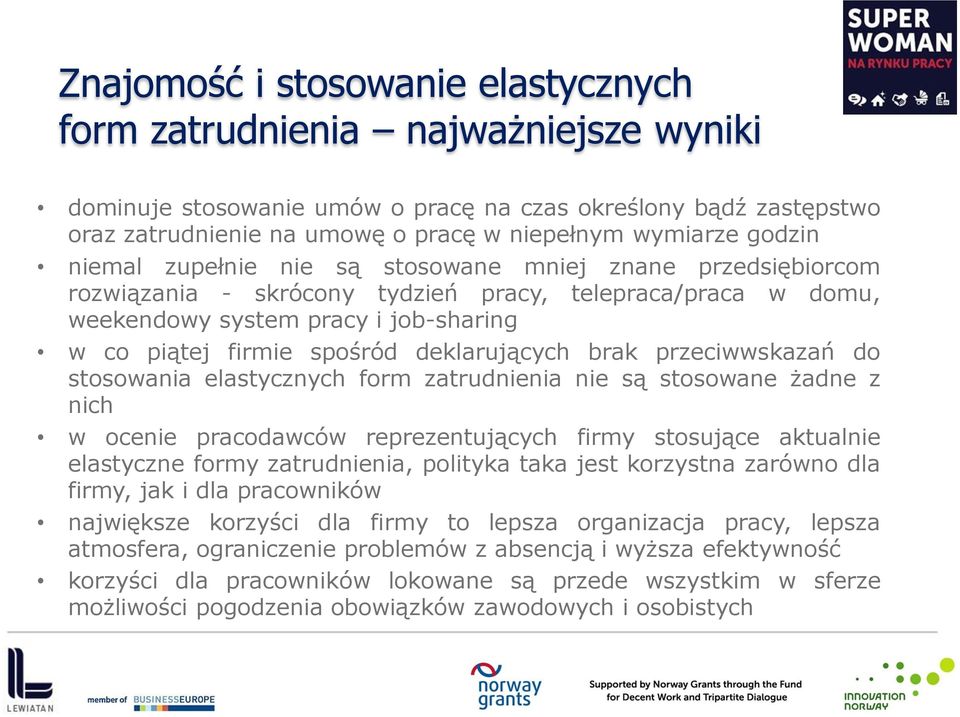 SUPER WOMAN
NA RYNKU PRACY

Znajomość i stosowanie elastycznych form zatrudnienia – najważniejsze wyniki

• dominuje stosowanie umów o pracę na czas określony bądź zastępstwo oraz zatrudnienie na umowę o pracę w niepełnym wymiarze godzin
• niemal zupełnie nie są stosowane mniej znane przedsiębiorcom rozwiązania - skrócony tydzień pracy, telepraca/praca w domu, weekendowy system pracy i job-sharing
• w co piątej firmie spośród deklarujących brak przeciwwskazań do stosowania elastycznych form zatrudnienia nie są stosowane żadne z nich
• w ocenie pracodawców reprezentujących firmy stosujące aktualnie elastyczne formy zatrudnienia, polityka taka jest korzystna zarówno dla firmy, jak i dla pracowników
• największe korzyści dla firmy to lepsza organizacja pracy, lepsza atmosfera, ograniczenie problemów z absencją i wyższa efektywność
• korzyści dla pracowników lokowane są przede wszystkim w sferze możliwości pogodzenia obowiązków zawodowych i osobistych

LEWIATAN
member of BUSINESSEUROPE
norway grants
Supported by Norway Grants through the Fund for Decent Work and Tripartite Dialogue
INNOVATION NORWAY